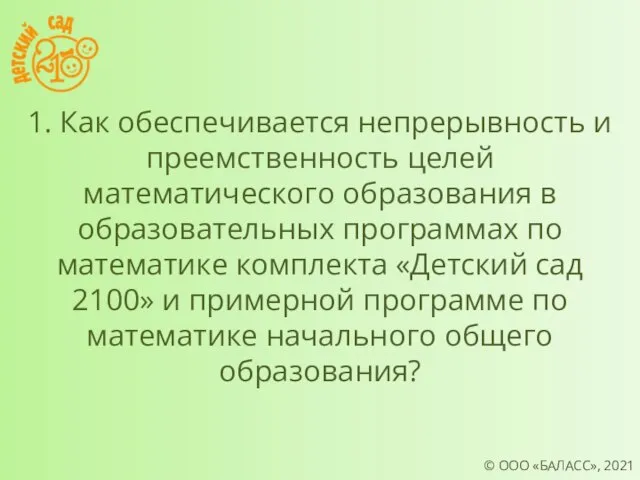 детский сад
2100

1. Как обеспечивается непрерывность и преемственность целей математического образования в образовательных программах по математике комплекта «Детский сад 2100» и примерной программе по математике начального общего образования?

© ООО «БАЛАСС», 2021